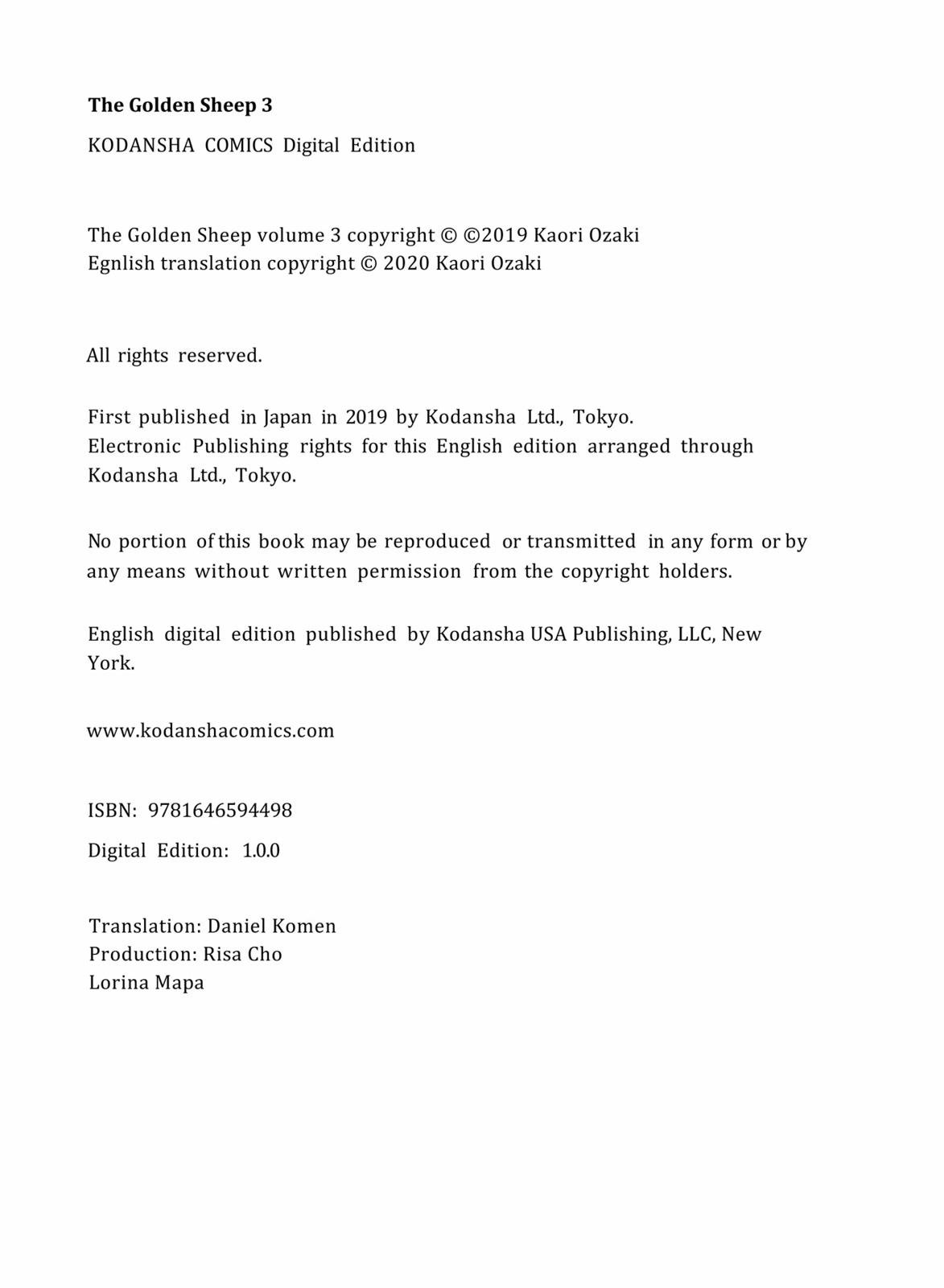 The Golden Sheep 3

KODANSHA COMICS Digital Edition

The Golden Sheep volume 3 copyright © ©2019 Kaori Ozaki
Egnlish translation copyright © 2020 Kaori Ozaki

All rights reserved.

First published in Japan in 2019 by Kodansha Ltd., Tokyo.
Electronic Publishing rights for this English edition arranged through Kodansha Ltd., Tokyo.

No portion of this book may be reproduced or transmitted in any form or by any means without written permission from the copyright holders.

English digital edition published by Kodansha USA Publishing, LLC, New York.

www.kodanshacomics.com

ISBN: 9781646594498

Digital Edition: 1.0.0

Translation: Daniel Komen
Production: Risa Cho
Lorina Mapa